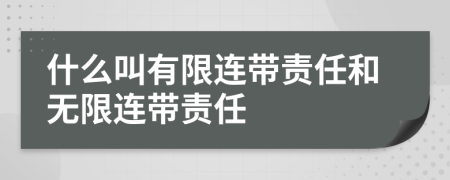 什么叫有限连带责任和无限连带责任